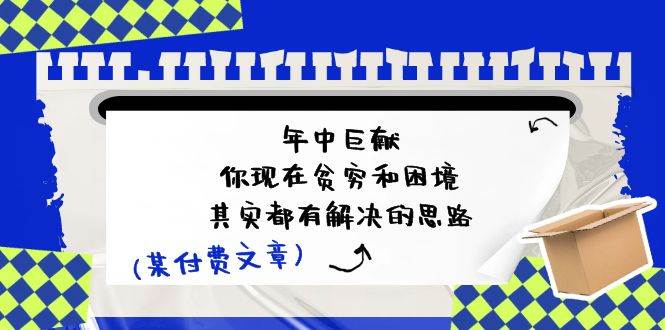 年中巨献
你现在贫穷和困境
其实都有解决的思路

(某付费文章)